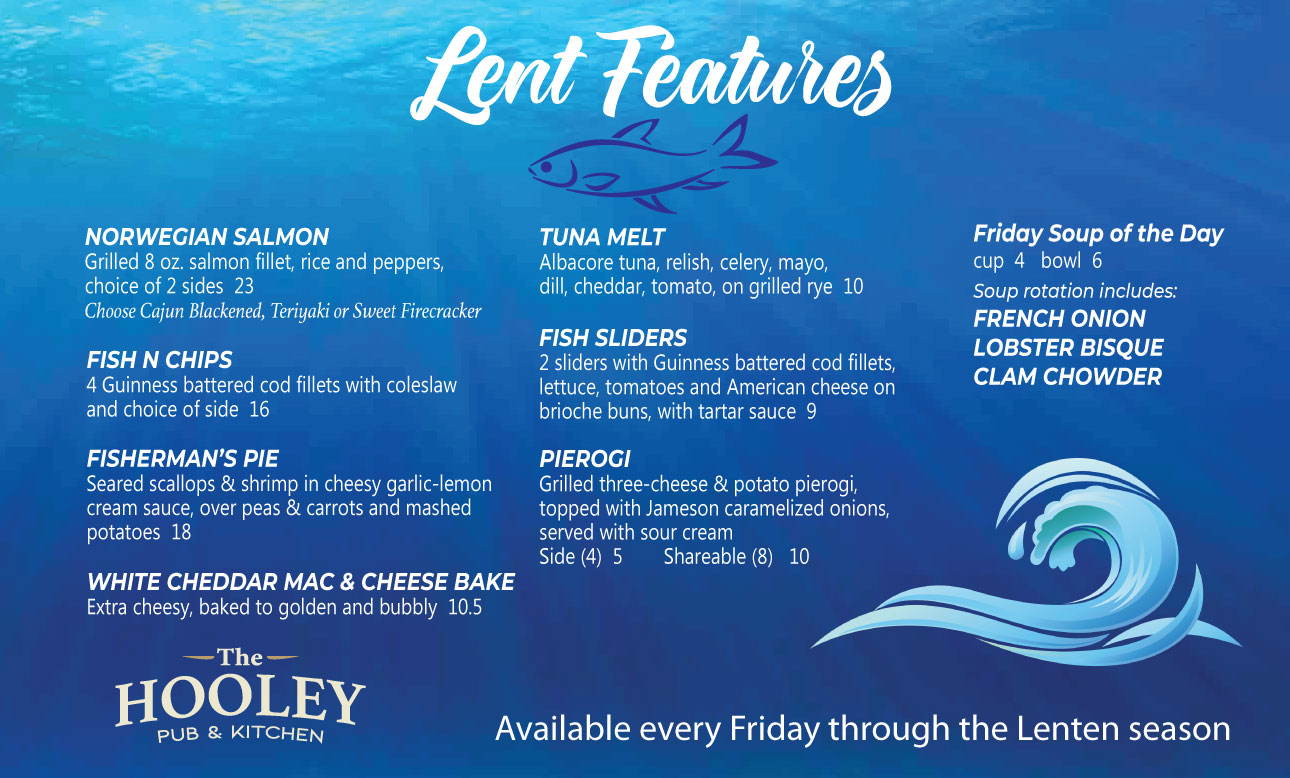 Lent Features

NORWEGIAN SALMON
Grilled 8 oz. salmon fillet, rice and peppers, choice of 2 sides 23
Choose Cajun Blackened, Teriyaki or Sweet Firecracker

FISH N CHIPS
4 Guinness battered cod fillets with coleslaw and choice of side 16

FISHERMAN'S PIE
Seared scallops & shrimp in cheesy garlic-lemon cream sauce, over peas & carrots and mashed potatoes 18

WHITE CHEDDAR MAC & CHEESE BAKE
Extra cheesy, baked to golden and bubbly 10.5

TUNA MELT
Albacore tuna, relish, celery, mayo, dill, cheddar, tomato, on grilled rye 10

FISH SLIDERS
2 sliders with Guinness battered cod fillets, lettuce, tomatoes and American cheese on brioche buns, with tartar sauce 9

PIEROGI
Grilled three-cheese & potato pierogi, topped with Jameson caramelized onions, served with sour cream
Side (4) 5 Shareable (8) 10

Friday Soup of the Day
cup 4 bowl 6
Soup rotation includes:
FRENCH ONION
LOBSTER BISQUE
CLAM CHOWDER

The
HOOLEY
PUB & KITCHEN

Available every Friday through the Lenten season